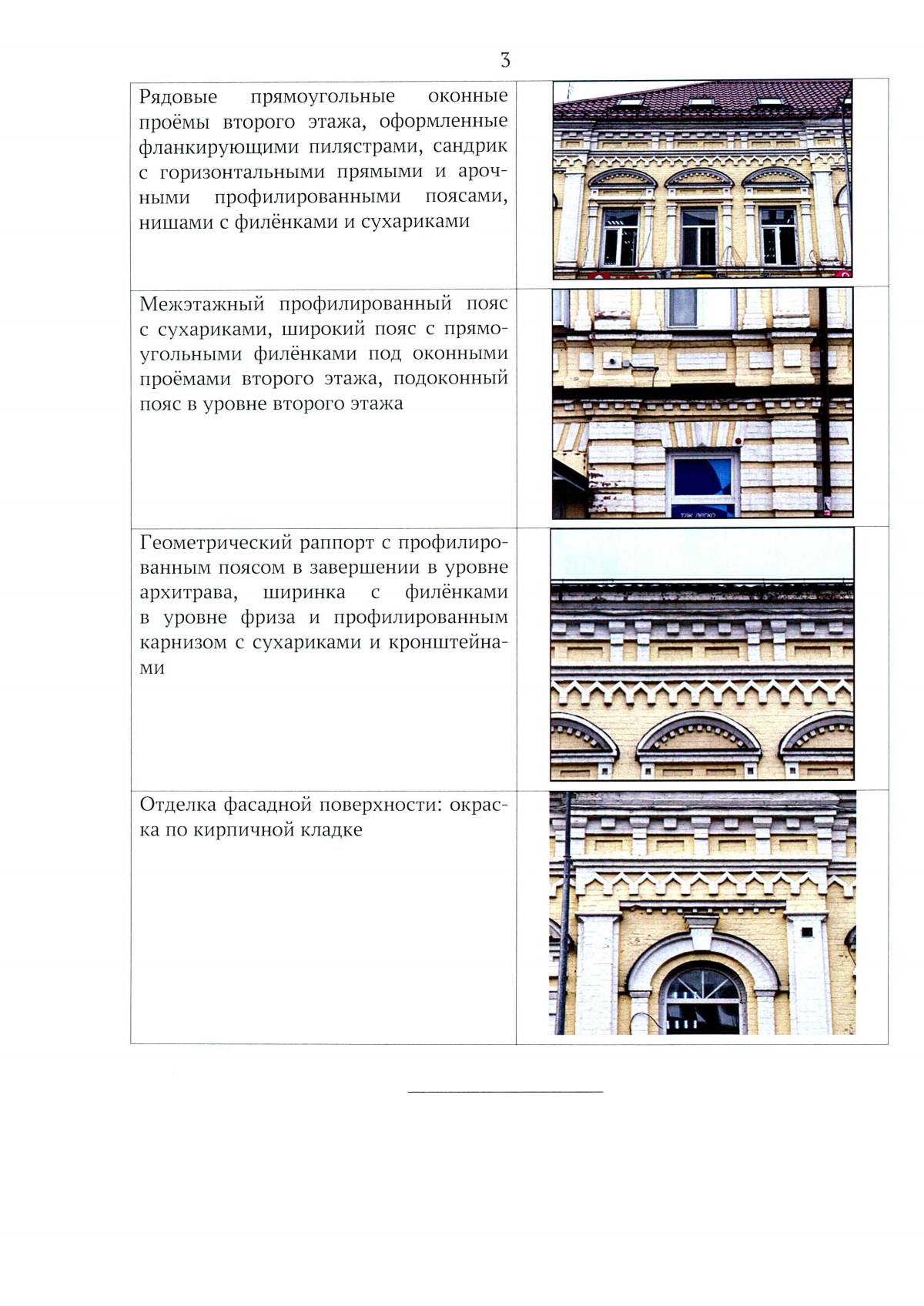 3

| | |
|---|---|
| Рядовые прямоугольные оконные проёмы второго этажа, оформленные фланкирующими пилястрами, сандрик с горизонтальными прямыми и арочными профилированными поясами, нишами с филёнками и сухариками | |
| Межэтажный профилированный пояс с сухариками, широкий пояс с прямоугольными филёнками под оконными проёмами второго этажа, подоконный пояс в уровне второго этажа | ТАК ЛЕГКО |
| Геометрический раппорт с профилированным поясом в завершении в уровне архитрава, ширинка с филёнками в уровне фриза и профилированным карнизом с сухариками и кронштейнами | |
| Отделка фасадной поверхности: окраска по кирпичной кладке | |